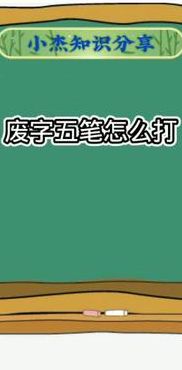 小杰知识分享

废字五笔怎么打